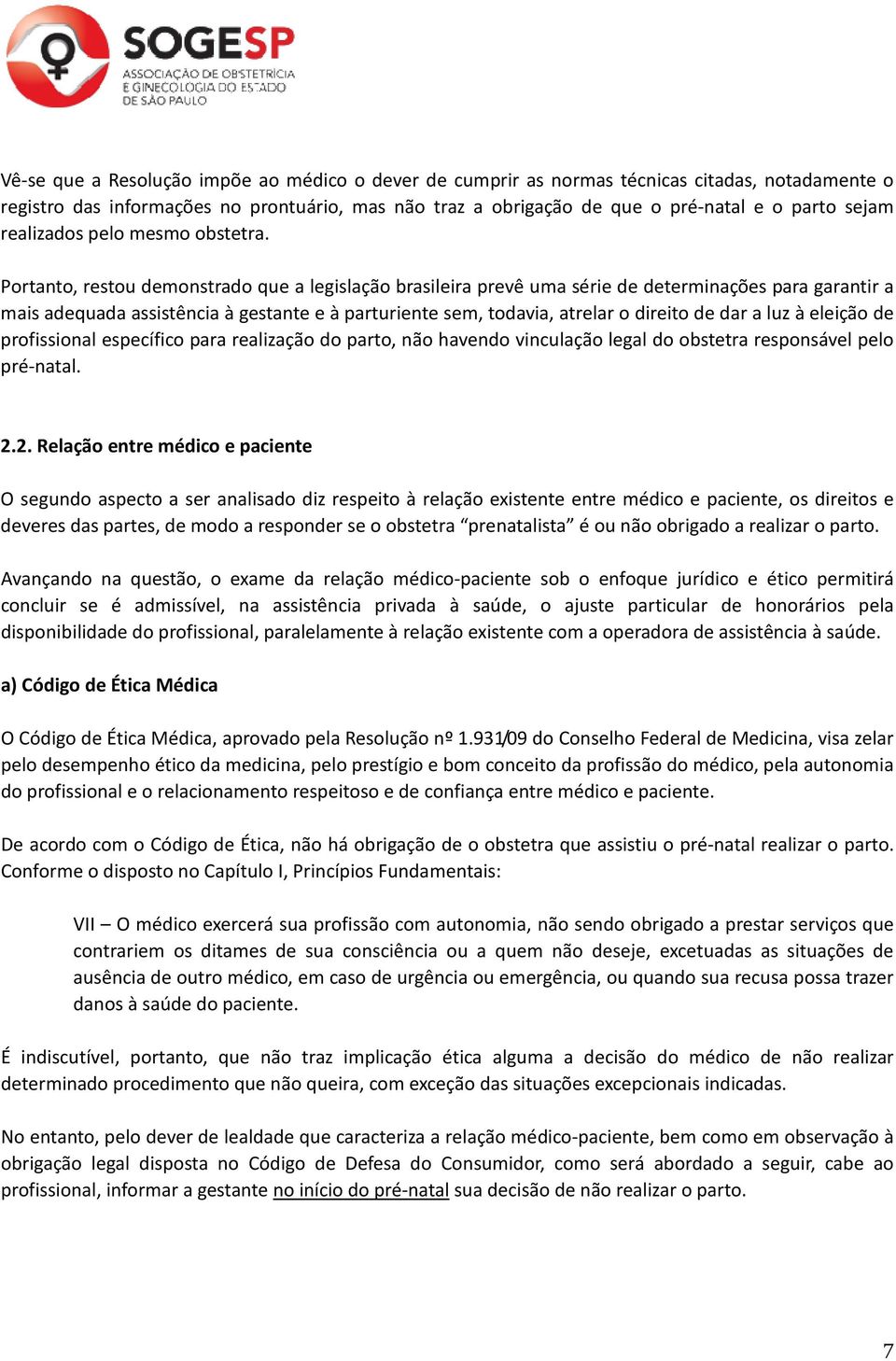 SOGESP
ASSOCIAÇÃO DE OBSTETRÍCIA E GINECOLOGIA DO ESTADO DE SÃO PAULO

Vê-se que a Resolução impõe ao médico o dever de cumprir as normas técnicas citadas, notadamente o registro das informações no prontuário, mas não traz a obrigação de que o pré-natal e o parto sejam realizados pelo mesmo obstetra.

Portanto, restou demonstrado que a legislação brasileira prevê uma série de determinações para garantir a mais adequada assistência à gestante e à parturiente sem, todavia, atrelar o direito de dar a luz à eleição de profissional específico para realização do parto, não havendo vinculação legal do obstetra responsável pelo pré-natal.

2.2. Relação entre médico e paciente

O segundo aspecto a ser analisado diz respeito à relação existente entre médico e paciente, os direitos e deveres das partes, de modo a responder se o obstetra “prenatalista” é ou não obrigado a realizar o parto.

Avançando na questão, o exame da relação médico-paciente sob o enfoque jurídico e ético permitirá concluir se é admissível, na assistência privada à saúde, o ajuste particular de honorários pela disponibilidade do profissional, paralelamente à relação existente com a operadora de assistência à saúde.

a) Código de Ética Médica

O Código de Ética Médica, aprovado pela Resolução nº 1.931/09 do Conselho Federal de Medicina, visa zelar pelo desempenho ético da medicina, pelo prestígio e bom conceito da profissão do médico, pela autonomia do profissional e o relacionamento respeitoso e de confiança entre médico e paciente.

De acordo com o Código de Ética, não há obrigação de o obstetra que assistiu o pré-natal realizar o parto. Conforme o disposto no Capítulo I, Princípios Fundamentais:

VII – O médico exercerá sua profissão com autonomia, não sendo obrigado a prestar serviços que contrariem os ditames de sua consciência ou a quem não deseje, excetuadas as situações de ausência de outro médico, em caso de urgência ou emergência, ou quando sua recusa possa trazer danos à saúde do paciente.

É indiscutível, portanto, que não traz implicação ética alguma a decisão do médico de não realizar determinado procedimento que não queira, com exceção das situações excepcionais indicadas.

No entanto, pelo dever de lealdade que caracteriza a relação médico-paciente, bem como em observação à obrigação legal disposta no Código de Defesa do Consumidor, como será abordado a seguir, cabe ao profissional, informar a gestante no início do pré-natal sua decisão de não realizar o parto.

7